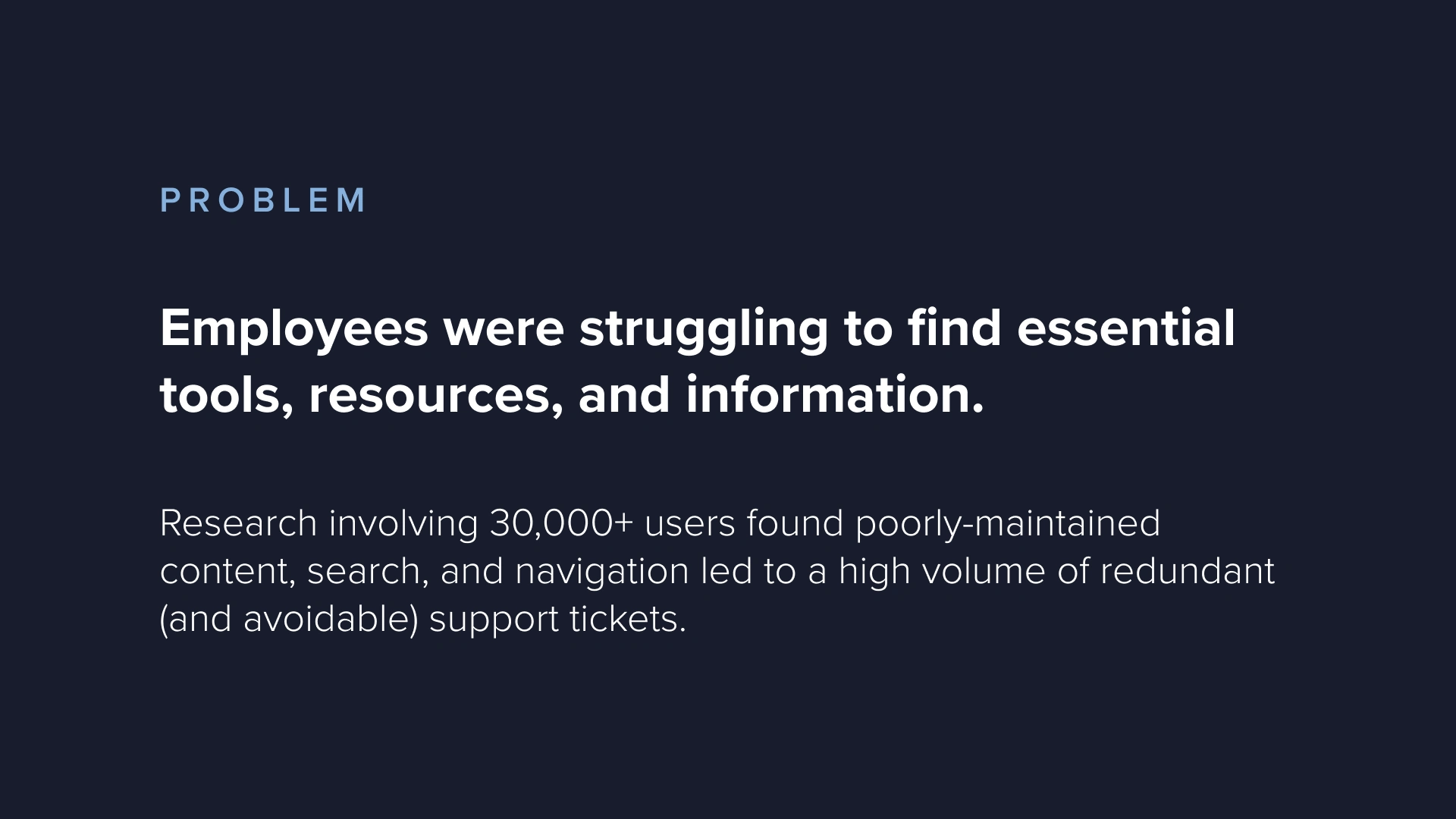 PROBLEM

Employees were struggling to find essential tools, resources, and information.

Research involving 30,000+ users found poorly-maintained content, search, and navigation led to a high volume of redundant (and avoidable) support tickets.